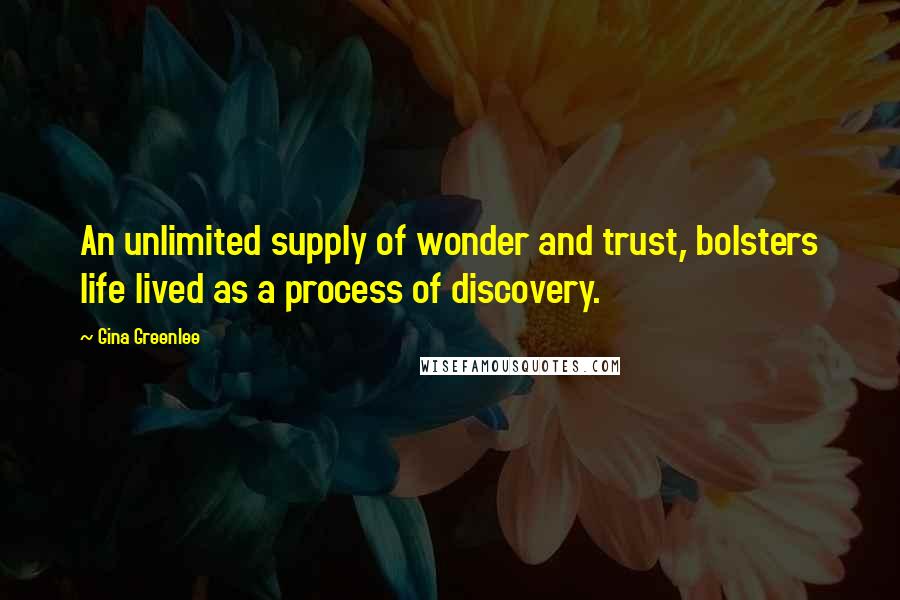 An unlimited supply of wonder and trust, bolsters life lived as a process of discovery.

~ Gina Greenlee

WISEFAMOUSQUOTES.COM